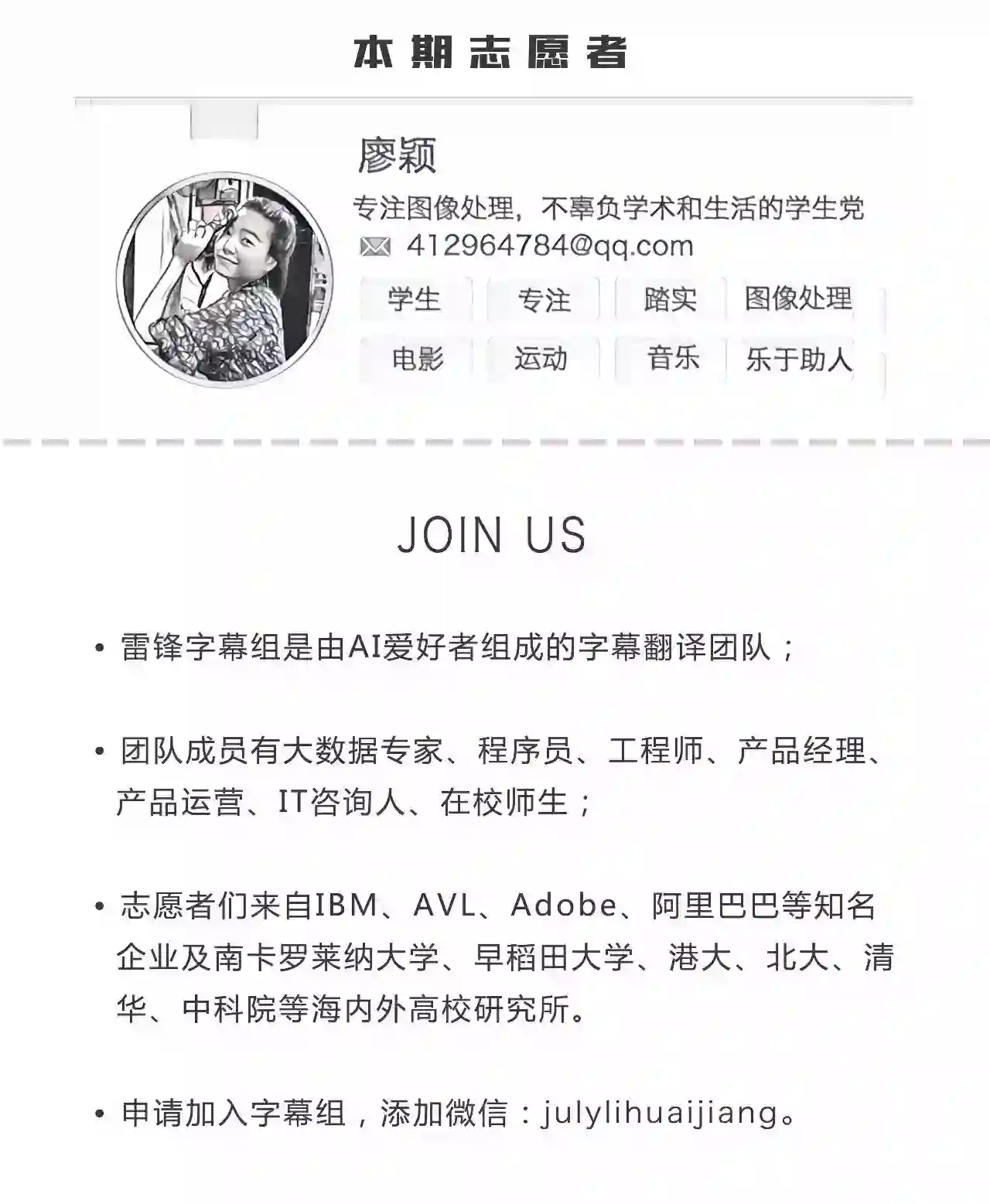 本期志愿者

廖颖

专注图像处理，不辜负学术和生活的学生党

412964784@qq.com

学生 专注 踏实 图像处理

电影 运动 音乐 乐于助人

JOIN US

• 雷锋字幕组是由AI爱好者组成的字幕翻译团队；

• 团队成员有大数据专家、程序员、工程师、产品经理、产品运营、IT咨询人、在校师生；

• 志愿者们来自IBM、AVL、Adobe、阿里巴巴等知名企业及南卡罗莱纳大学、早稻田大学、港大、北大、清华、中科院等海内外高校研究所。

• 申请加入字幕组，添加微信：julylihuaijiang。